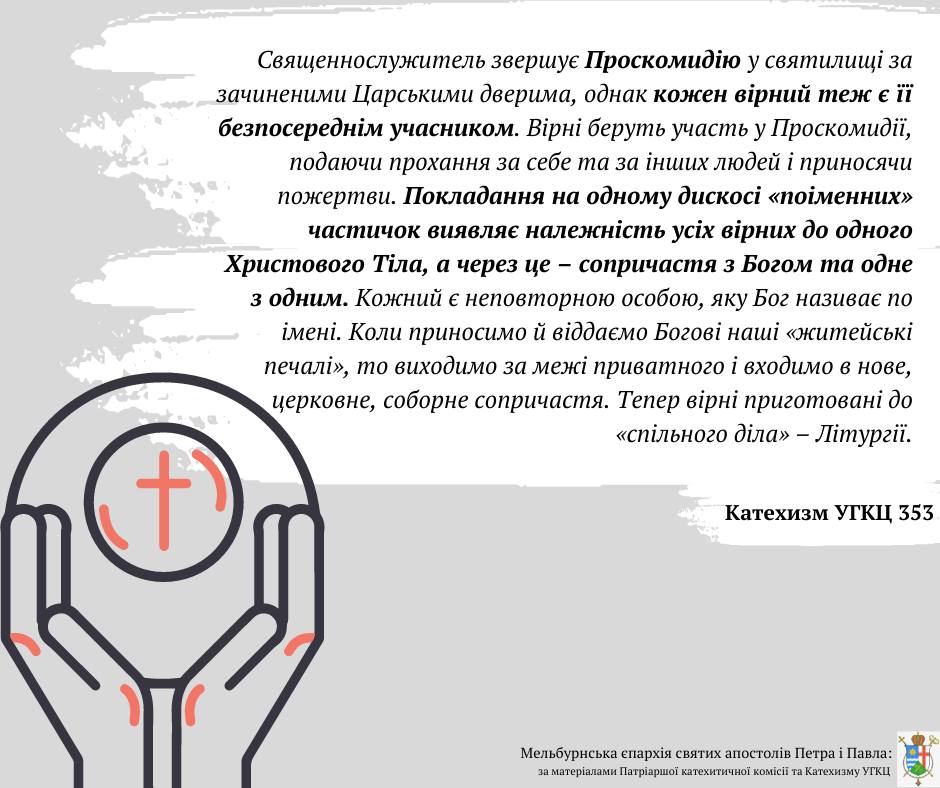 Священнослужитель звершує Проскомидію у святилищі за зачиненими Царськими дверима, однак кожен вірний теж є її безпосереднім учасником. Вірні беруть участь у Проскомидії, подаючи прохання за себе та за інших людей і приносячи пожертви. Покладання на одному дискосі «поіменних» частичок виявляє належність усіх вірних до одного Христового Тіла, а через це – сопричастя з Богом та одне з одним. Кожний є неповторною особою, яку Бог називає по імені. Коли приносимо й віддаємо Богові наші «житейські печалі», то виходимо за межі приватного і входимо в нове, церковне, соборне сопричастя. Тепер вірні приготовані до «спільного діла» – Літургії.

Катехизм УГКЦ 353

Мельбурнська єпархія святих апостолів Петра і Павла:
за матеріалами Патріаршої катехитичної комісії та Катехизму УГКЦ